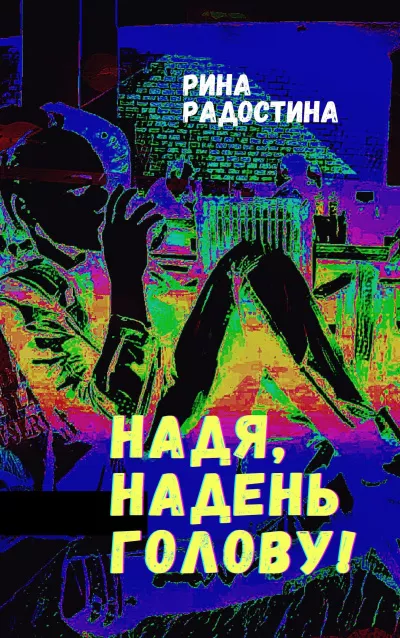 РИНА РАДОСТИНА

НАДЯ, НАДЕНЬ ГОЛОВУ!